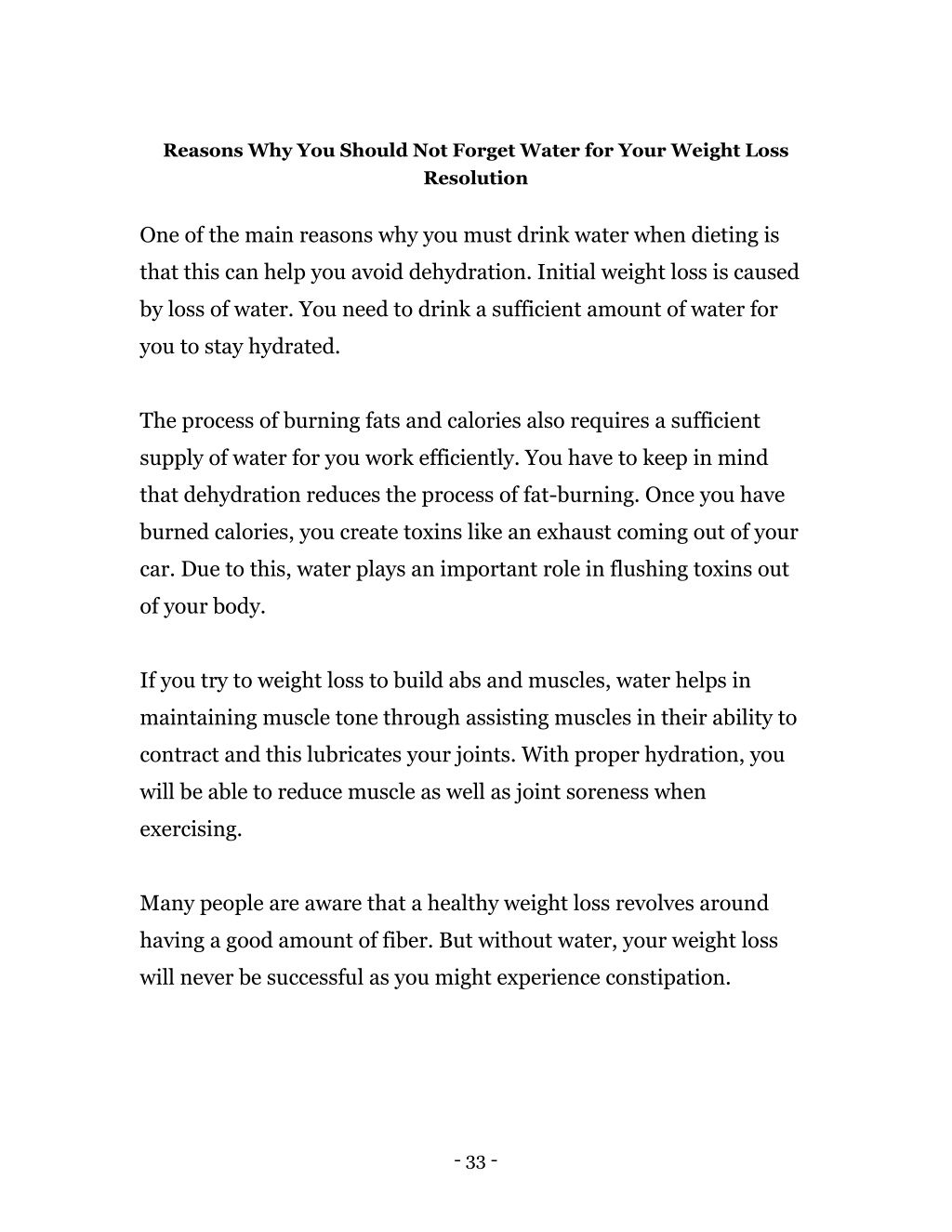 Reasons Why You Should Not Forget Water for Your Weight Loss Resolution

One of the main reasons why you must drink water when dieting is that this can help you avoid dehydration. Initial weight loss is caused by loss of water. You need to drink a sufficient amount of water for you to stay hydrated.

The process of burning fats and calories also requires a sufficient supply of water for you work efficiently. You have to keep in mind that dehydration reduces the process of fat-burning. Once you have burned calories, you create toxins like an exhaust coming out of your car. Due to this, water plays an important role in flushing toxins out of your body.

If you try to weight loss to build abs and muscles, water helps in maintaining muscle tone through assisting muscles in their ability to contract and this lubricates your joints. With proper hydration, you will be able to reduce muscle as well as joint soreness when exercising.

Many people are aware that a healthy weight loss revolves around having a good amount of fiber. But without water, your weight loss will never be successful as you might experience constipation.

- 33 -